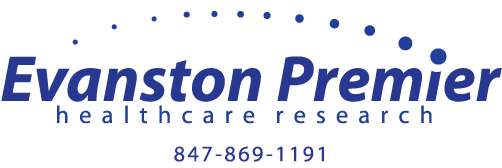 Evanston Premier
healthcare research

847-869-1191